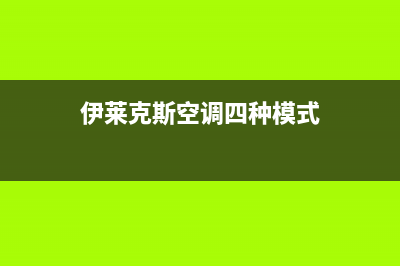 伊莱克斯空调四种模式